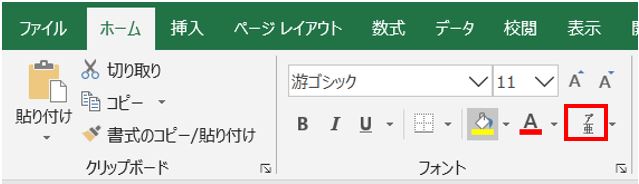 ファイル ホーム 挿入 ページ レイアウト 数式 データ 校閲 表示

貼り付け
切り取り
コピー
書式のコピー/貼り付け
クリップボード

游ゴシック
11
A A
B I U
A
ア亜
フォント